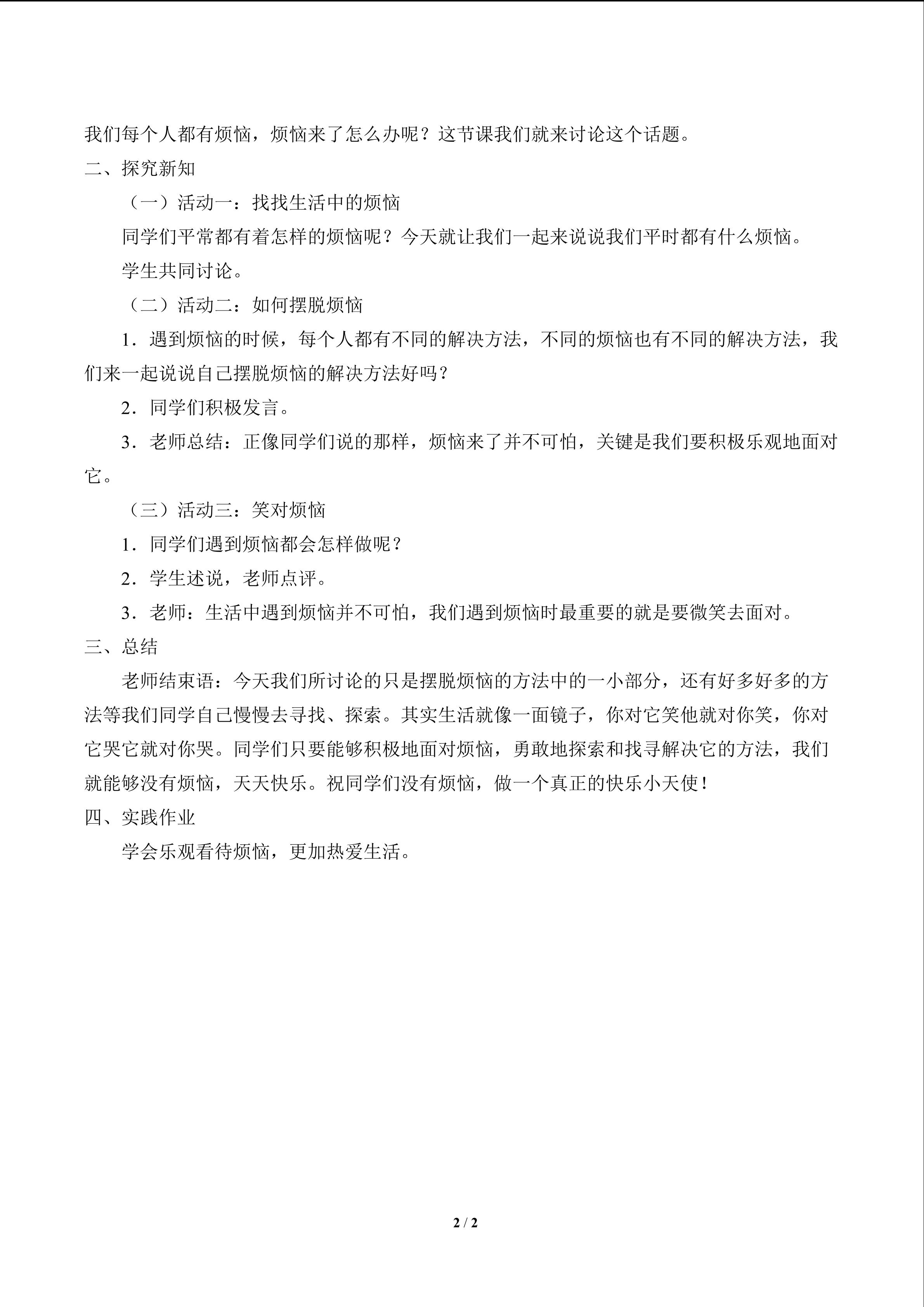 我们每个人都有烦恼，烦恼来了怎么办呢？这节课我们就来讨论这个话题。

二、探究新知

（一）活动一：找找生活中的烦恼

同学们平常都有着怎样的烦恼呢？今天就让我们一起来说说我们平时都有什么烦恼。

学生共同讨论。

（二）活动二：如何摆脱烦恼

1．遇到烦恼的时候，每个人都有不同的解决方法，不同的烦恼也有不同的解决方法，我们来一起说说自己摆脱烦恼的解决方法好吗？

2．同学们积极发言。

3．老师总结：正像同学们说的那样，烦恼来了并不可怕，关键是我们要积极乐观地面对它。

（三）活动三：笑对烦恼

1．同学们遇到烦恼都会怎样做呢？

2．学生述说，老师点评。

3．老师：生活中遇到烦恼并不可怕，我们遇到烦恼时最重要的就是要微笑去面对。

三、总结

老师结束语：今天我们所讨论的只是摆脱烦恼的方法中的一小部分，还有好多好多的方法等我们同学自己慢慢去寻找、探索。其实生活就像一面镜子，你对它笑他就对你笑，你对它哭它就对你哭。同学们只要能够积极地面对烦恼，勇敢地探索和找寻解决它的方法，我们就能够没有烦恼，天天快乐。祝同学们没有烦恼，做一个真正的快乐小天使！

四、实践作业

学会乐观看待烦恼，更加热爱生活。

2 / 2